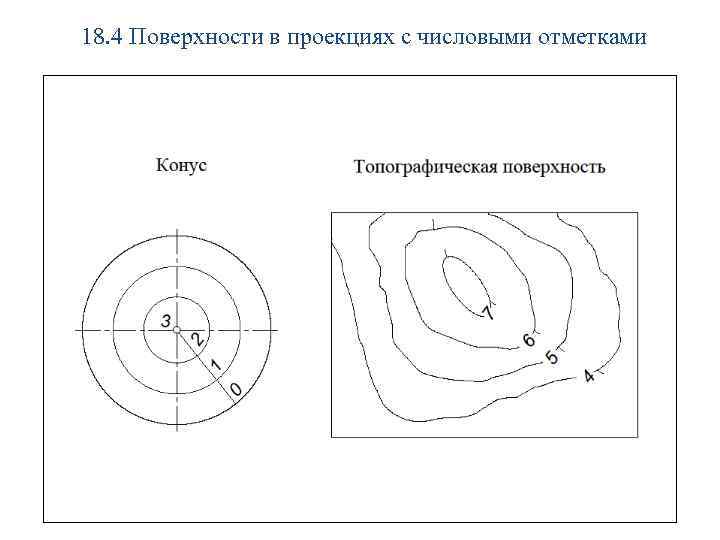 18.4 Поверхности в проекциях с числовыми отметками

Конус

3
2
1
0

Топографическая поверхность

7
6
5
4